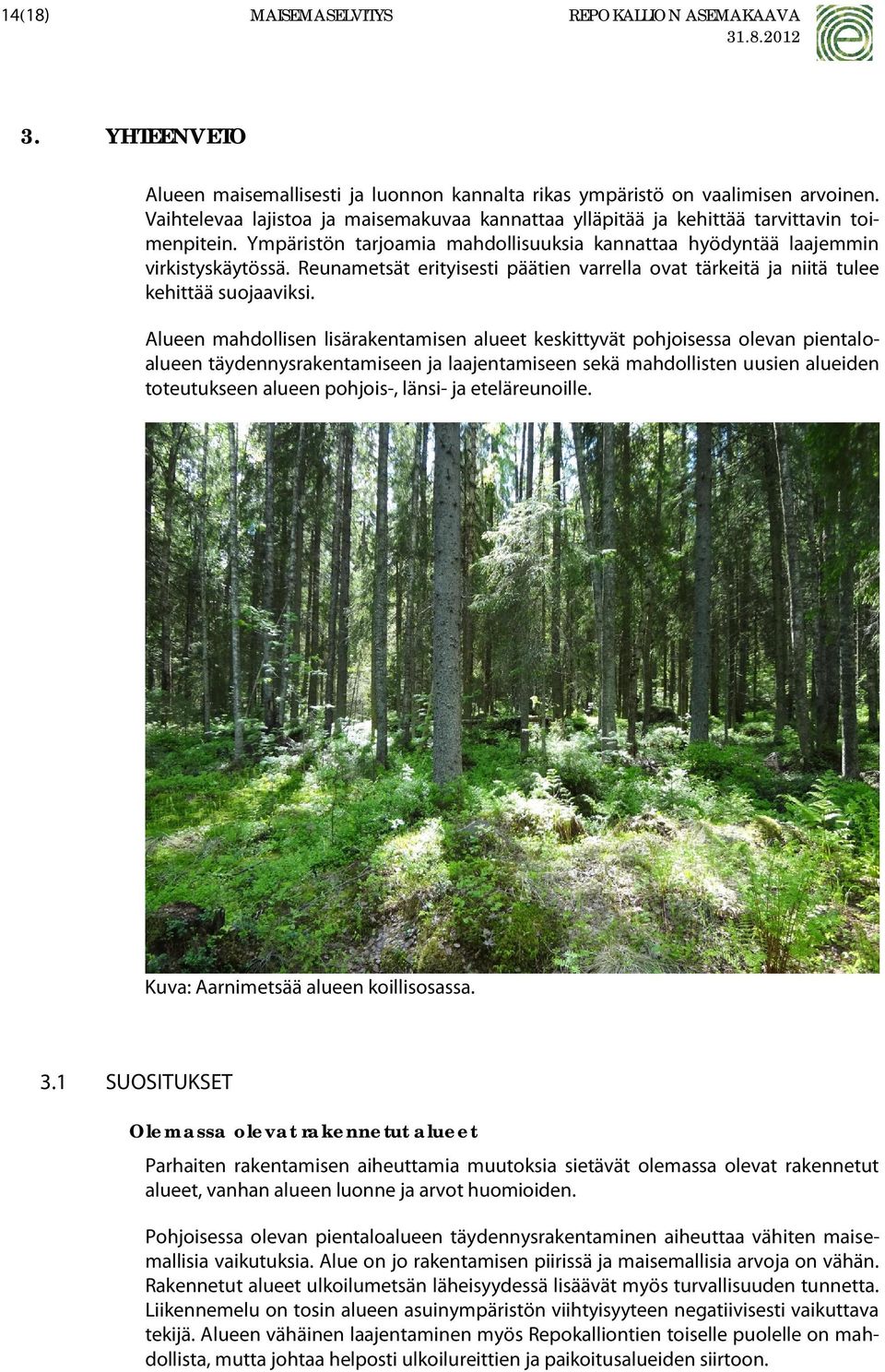 14(18) MAISEMASELVITYS REPOKALLION ASEMAKAAVA 31.8.2012

3. YHTEENVETO

Alueen maisemallisesti ja luonnon kannalta rikas ympäristö on vaalimisen arvoinen. Vaihtelevaa lajistoa ja maisemakuvaa kannattaa ylläpitää ja kehittää tarvittavin toimenpitein. Ympäristön tarjoamia mahdollisuuksia kannattaa hyödyntää laajemmin virkistyskäytössä. Reunametsät erityisesti päätien varrella ovat tärkeitä ja niitä tulee kehittää suojaaviksi.

Alueen mahdollisen lisärakentamisen alueet keskittyvät pohjoisessa olevan pientaloalueen täydennysrakentamiseen ja laajentamiseen sekä mahdollisten uusien alueiden toteutukseen alueen pohjois-, länsi- ja eteläreunoille.

Kuva: Aarnimetsää alueen koillisosassa.

3.1 SUOSITUKSET

Olemassa olevat rakennetut alueet

Parhaiten rakentamisen aiheuttamia muutoksia sietävät olemassa olevat rakennetut alueet, vanhan alueen luonne ja arvot huomioiden.

Pohjoisessa olevan pientaloalueen täydennysrakentaminen aiheuttaa vähiten maisemallisia vaikutuksia. Alue on jo rakentamisen piirissä ja maisemallisia arvoja on vähän. Rakennetut alueet ulkoilumetsän läheisyydessä lisäävät myös turvallisuuden tunnetta. Liikennemelu on tosin alueen asuinympäristön viihtyisyyteen negatiivisesti vaikuttava tekijä. Alueen vähäinen laajentaminen myös Repokalliontien toiselle puolelle on mahdollista, mutta johtaa helposti ulkoilureittien ja paikoitusalueiden siirtoon.